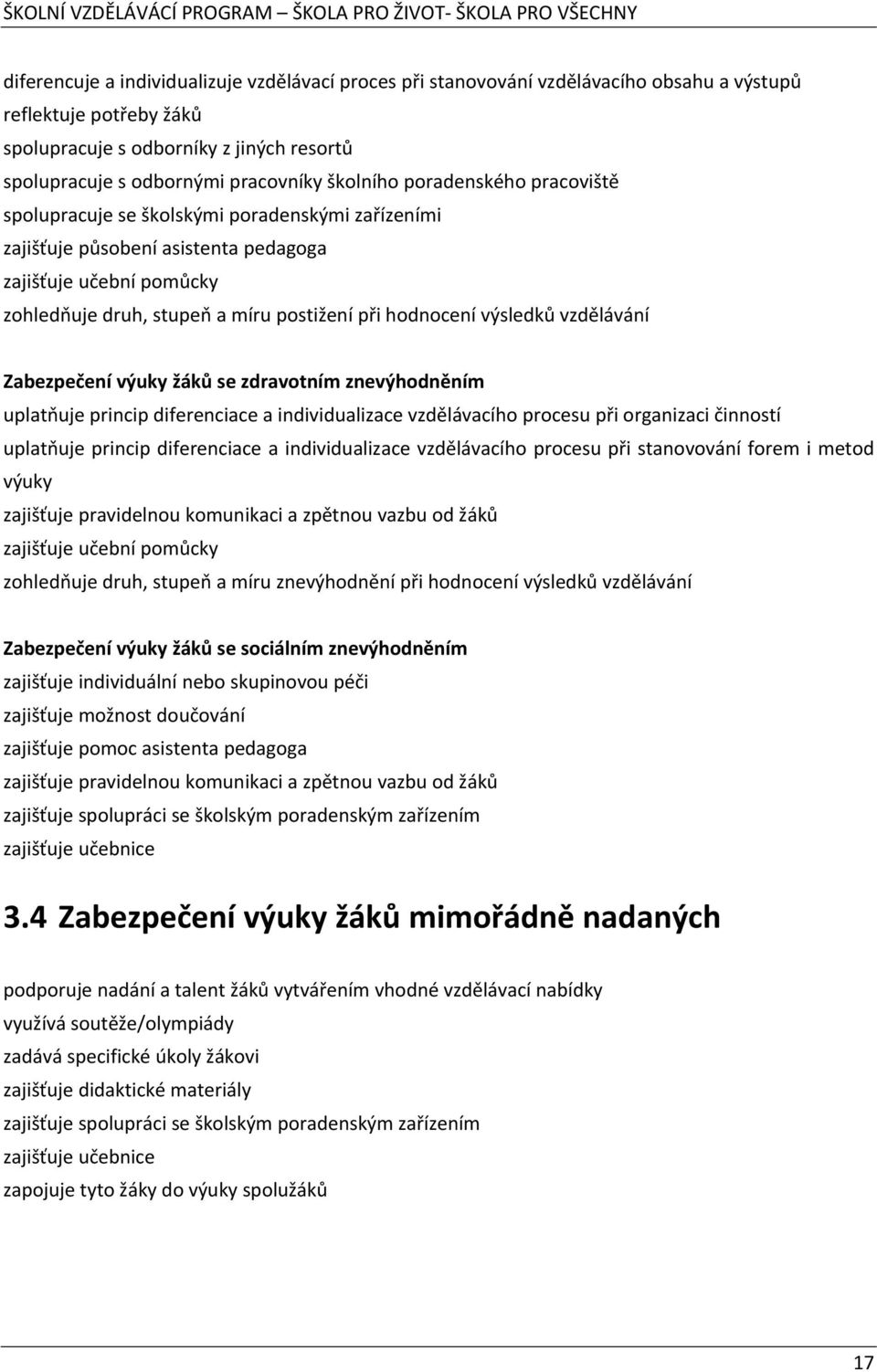 ŠKOLNÍ VZDĚLÁVÁCÍ PROGRAM – ŠKOLA PRO ŽIVOT- ŠKOLA PRO VŠECHNY

diferencuje a individualizuje vzdělávací proces při stanovování vzdělávacího obsahu a výstupů
reflektuje potřeby žáků
spolupracuje s odborníky z jiných resortů
spolupracuje s odbornými pracovníky školního poradenského pracoviště
spolupracuje se školskými poradenskými zařízeními
zajišťuje působení asistenta pedagoga
zajišťuje učební pomůcky
zohledňuje druh, stupeň a míru postižení při hodnocení výsledků vzdělávání

Zabezpečení výuky žáků se zdravotním znevýhodněním
uplatňuje princip diferenciace a individualizace vzdělávacího procesu při organizaci činností
uplatňuje princip diferenciace a individualizace vzdělávacího procesu při stanovování forem i metod výuky
zajišťuje pravidelnou komunikaci a zpětnou vazbu od žáků
zajišťuje učební pomůcky
zohledňuje druh, stupeň a míru znevýhodnění při hodnocení výsledků vzdělávání

Zabezpečení výuky žáků se sociálním znevýhodněním
zajišťuje individuální nebo skupinovou péči
zajišťuje možnost doučování
zajišťuje pomoc asistenta pedagoga
zajišťuje pravidelnou komunikaci a zpětnou vazbu od žáků
zajišťuje spolupráci se školským poradenským zařízením
zajišťuje učebnice

3.4 Zabezpečení výuky žáků mimořádně nadaných

podporuje nadání a talent žáků vytvářením vhodné vzdělávací nabídky
využívá soutěže/olympiády
zadává specifické úkoly žákovi
zajišťuje didaktické materiály
zajišťuje spolupráci se školským poradenským zařízením
zajišťuje učebnice
zapojuje tyto žáky do výuky spolužáků

17